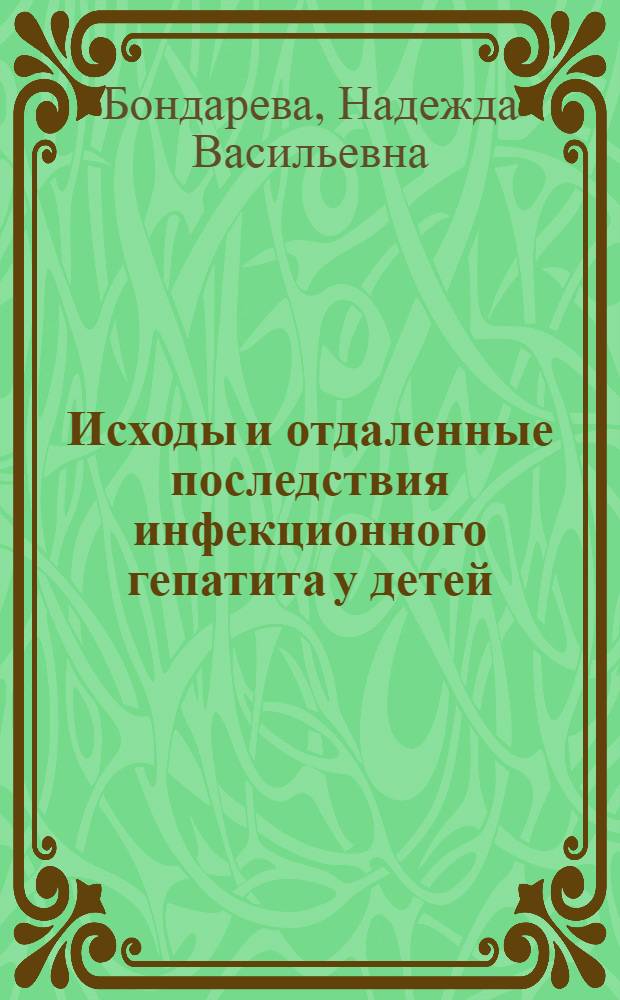 Бондарева, Надежда Васильевна

Исходы и отдаленные последствия инфекционного гепатита у детей